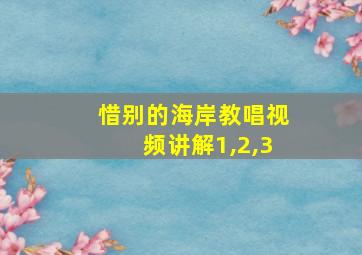 惜别的海岸教唱视频讲解1,2,3